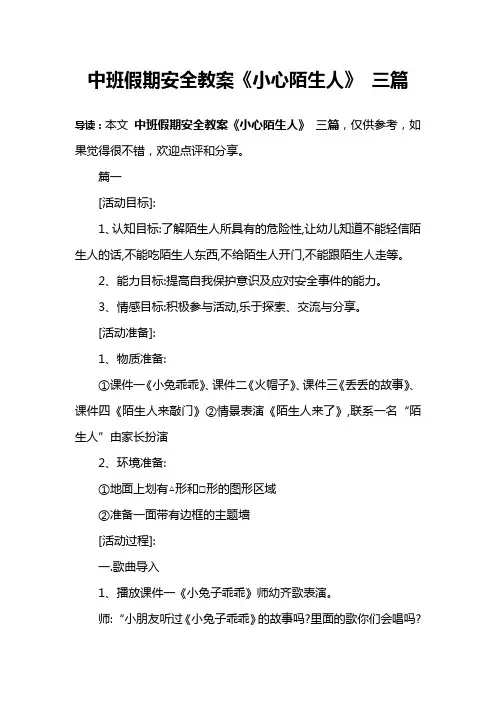 中班假期安全教案《小心陌生人》 三篇

导读：本文 中班假期安全教案《小心陌生人》 三篇，仅供参考，如果觉得很不错，欢迎点评和分享。

篇一

[活动目标]:

1、认知目标:了解陌生人所具有的危险性,让幼儿知道不能轻信陌生人的话,不能吃陌生人东西,不给陌生人开门,不能跟陌生人走等。

2、能力目标:提高自我保护意识及应对安全事件的能力。

3、情感目标:积极参与活动,乐于探索、交流与分享。

[活动准备]:

1、物质准备:

①课件一《小兔乖乖》、课件二《火帽子》、课件三《丢丢的故事》、课件四《陌生人来敲门》②情景表演《陌生人来了》,联系一名“陌生人”由家长扮演

2、环境准备:

①地面上划有△形和□形的图形区域

②准备一面带有边框的主题墙

[活动过程]:

一.歌曲导入

1、播放课件一《小兔子乖乖》师幼齐歌表演。

师:“小朋友听过《小兔子乖乖》的故事吗?里面的歌你们会唱吗?